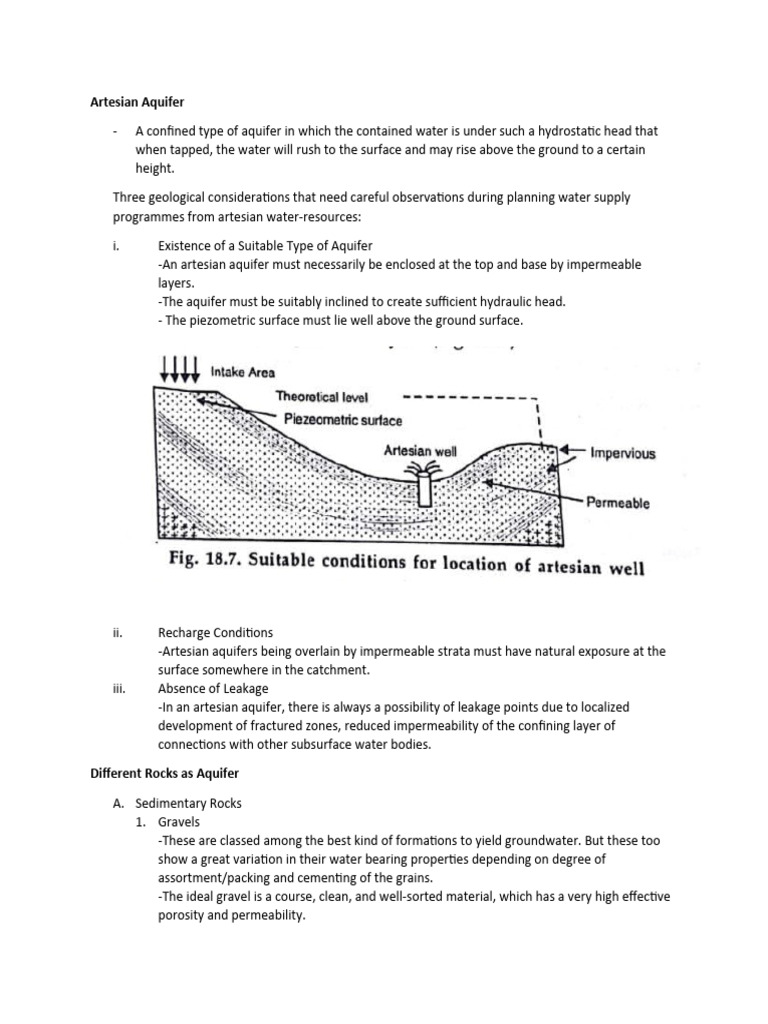 Artesian Aquifer

- A confined type of aquifer in which the contained water is under such a hydrostatic head that when tapped, the water will rush to the surface and may rise above the ground to a certain height.

Three geological considerations that need careful observations during planning water supply programmes from artesian water-resources:

i. Existence of a Suitable Type of Aquifer
-An artesian aquifer must necessarily be enclosed at the top and base by impermeable layers.
-The aquifer must be suitably inclined to create sufficient hydraulic head.
- The piezometric surface must lie well above the ground surface.

Intake Area
Theoretical level
Piezeometric surface
Artesian well
Impervious
Permeable

Fig. 18.7. Suitable conditions for location of artesian well

ii. Recharge Conditions
-Artesian aquifers being overlain by impermeable strata must have natural exposure at the surface somewhere in the catchment.
iii. Absence of Leakage
-In an artesian aquifer, there is always a possibility of leakage points due to localized development of fractured zones, reduced impermeability of the confining layer of connections with other subsurface water bodies.

Different Rocks as Aquifer

A. Sedimentary Rocks
1. Gravels
-These are classed among the best kind of formations to yield groundwater. But these too show a great variation in their water bearing properties depending on degree of assortment/packing and cementing of the grains.
-The ideal gravel is a course, clean, and well-sorted material, which has a very high effective porosity and permeability.